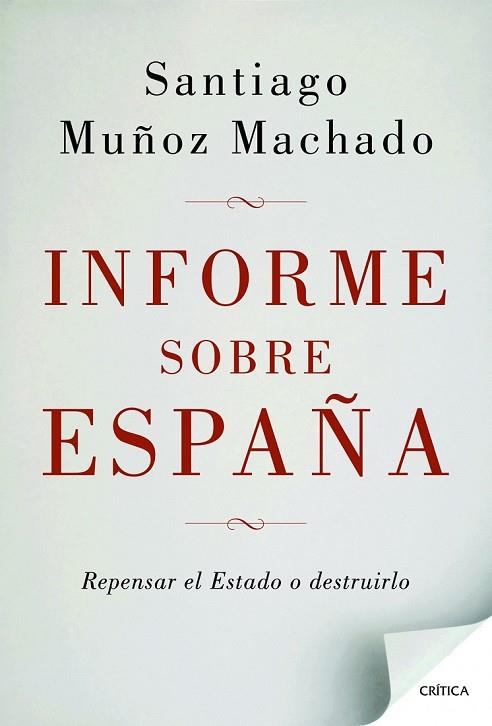 Santiago
Muñoz Machado

INFORME
SOBRE
ESPAÑA

Repensar el Estado o destruirlo

CRÍTICA